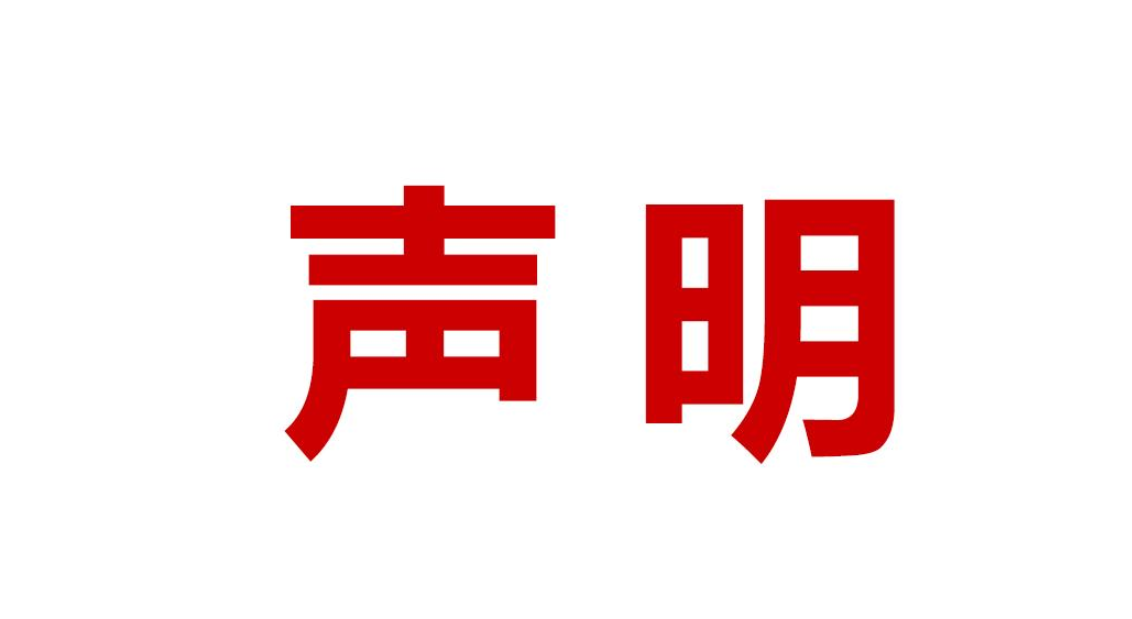 声明